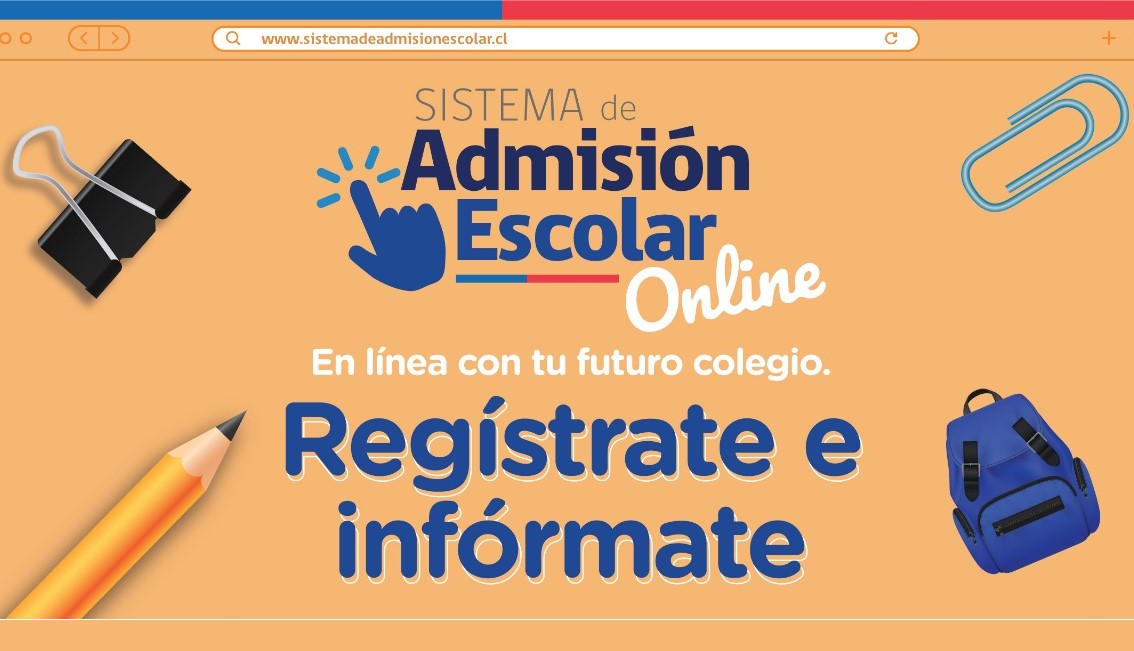 www.sistemadeadmisionescolar.cl

SISTEMA de
Admisión
Escolar
Online

En línea con tu futuro colegio.

Regístrate e
infórmate